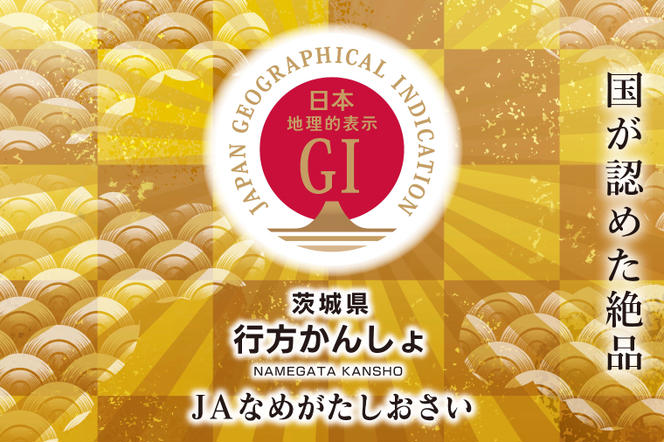 JAPAN GEOGRAPHICAL INDICATION

日本
地理的表示
GI

国が認めた絶品

茨城県
行方かんしょ
NAMEGATA KANSHO
JAなめがたしおさい